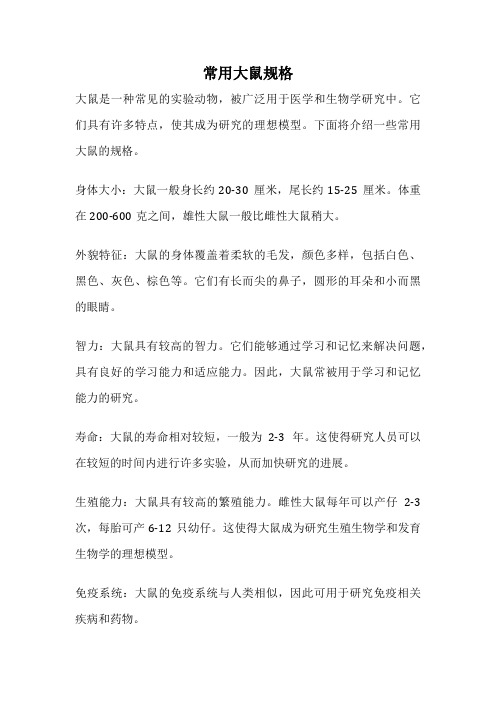 常用大鼠规格

大鼠是一种常见的实验动物，被广泛用于医学和生物学研究中。它们具有许多特点，使其成为研究的理想模型。下面将介绍一些常用大鼠的规格。

身体大小：大鼠一般身长约 20-30 厘米，尾长约 15-25 厘米。体重在 200-600 克之间，雄性大鼠一般比雌性大鼠稍大。

外貌特征：大鼠的身体覆盖着柔软的毛发，颜色多样，包括白色、黑色、灰色、棕色等。它们有长而尖的鼻子，圆形的耳朵和小而黑的眼睛。

智力：大鼠具有较高的智力。它们能够通过学习和记忆来解决问题，具有良好的学习能力和适应能力。因此，大鼠常被用于学习和记忆能力的研究。

寿命：大鼠的寿命相对较短，一般为 2-3 年。这使得研究人员可以在较短的时间内进行许多实验，从而加快研究的进展。

生殖能力：大鼠具有较高的繁殖能力。雌性大鼠每年可以产仔 2-3 次，每胎可产 6-12 只幼仔。这使得大鼠成为研究生殖生物学和发育生物学的理想模型。

免疫系统：大鼠的免疫系统与人类相似，因此可用于研究免疫相关疾病和药物。